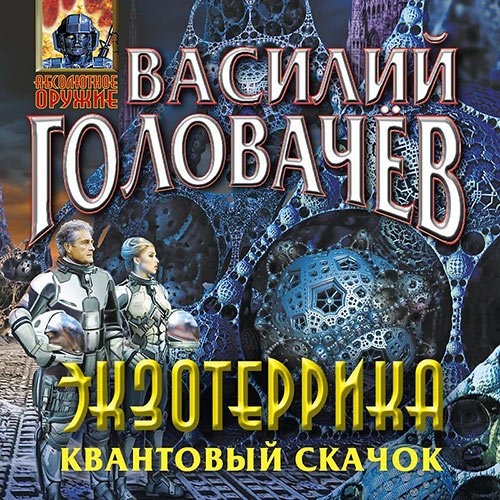 АБСОЛЮТНОЕ ОРУЖИЕ

ВАСИЛИЙ ГОЛОВАЧЁВ

ЭКЗОТЕРРИКА

КВАНТОВЫЙ СКАЧОК